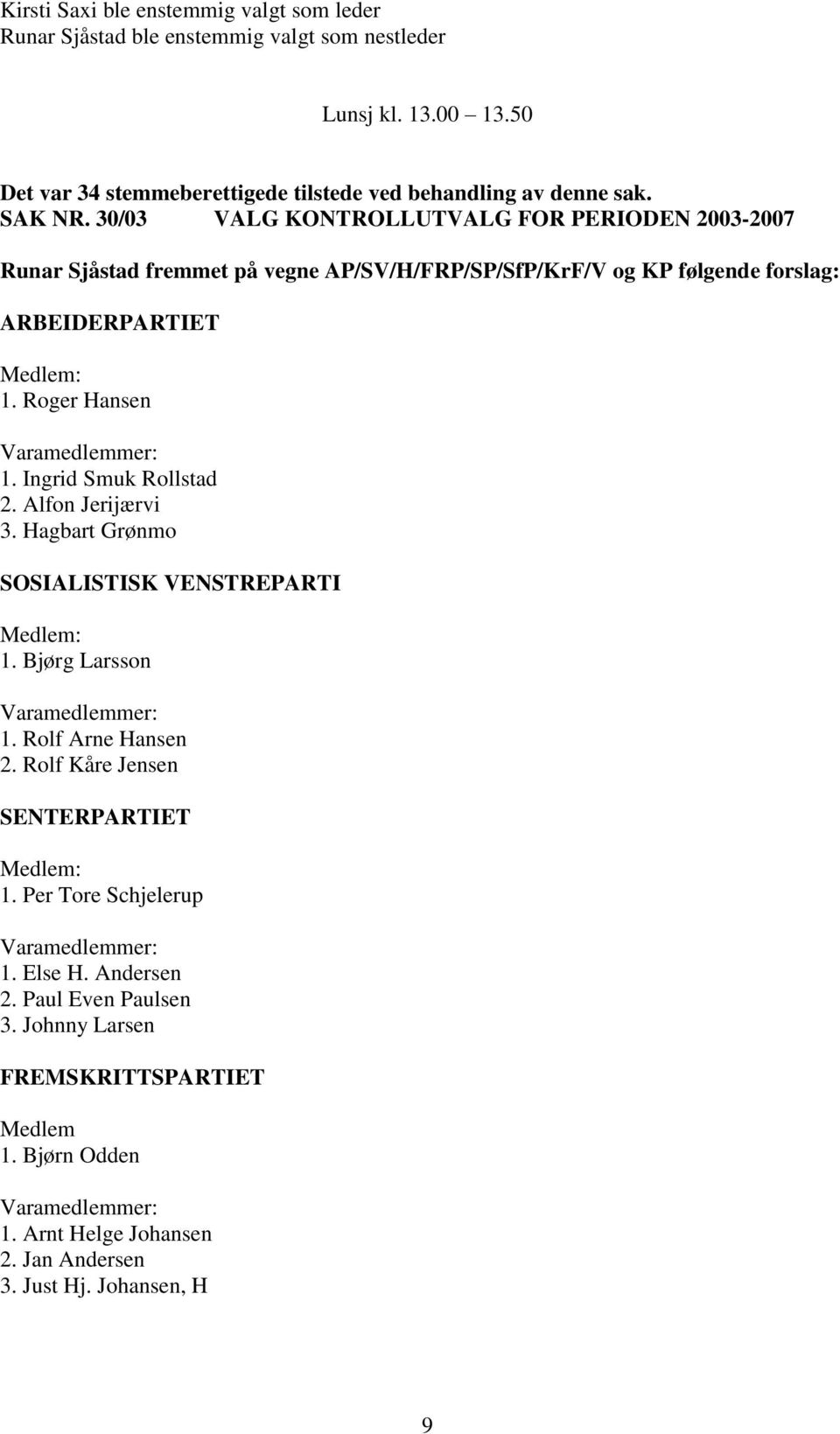 Kirsti Saxi ble enstemmig valgt som leder
Runar Sjåstad ble enstemmig valgt som nestleder

Lunsj kl. 13.00 13.50

Det var 34 stemmeberettigede tilstede ved behandling av denne sak.
SAK NR. 30/03 VALG KONTROLLUTVALG FOR PERIODEN 2003-2007

Runar Sjåstad fremmet på vegne AP/SV/H/FRP/SP/SfP/KrF/V og KP følgende forslag:

ARBEIDERPARTIET

Medlem:
1. Roger Hansen

Varamedlemmer:
1. Ingrid Smuk Rollstad
2. Alfon Jerijærvi
3. Hagbart Grønmo

SOSIALISTISK VENSTREPARTI

Medlem:
1. Bjørg Larsson

Varamedlemmer:
1. Rolf Arne Hansen
2. Rolf Kåre Jensen

SENTERPARTIET

Medlem:
1. Per Tore Schjelerup

Varamedlemmer:
1. Else H. Andersen
2. Paul Even Paulsen
3. Johnny Larsen

FREMSKRITTSPARTIET

Medlem
1. Bjørn Odden

Varamedlemmer:
1. Arnt Helge Johansen
2. Jan Andersen
3. Just Hj. Johansen, H

9